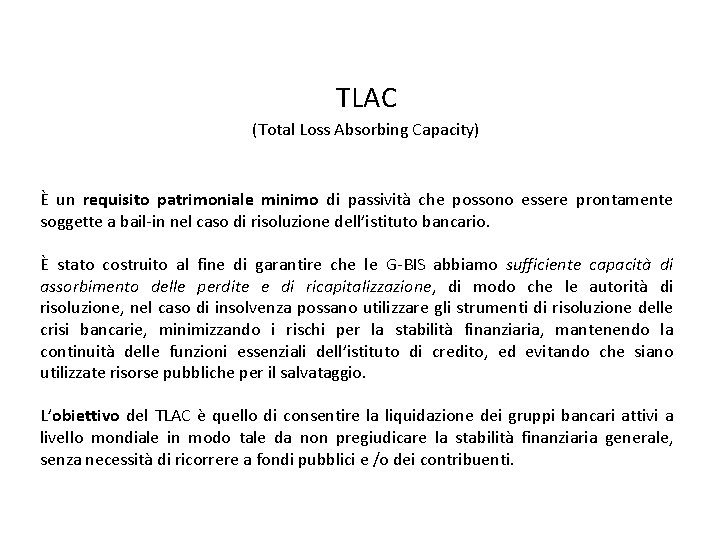 TLAC
(Total Loss Absorbing Capacity)

È un requisito patrimoniale minimo di passività che possono essere prontamente soggette a bail-in nel caso di risoluzione dell'istituto bancario.

È stato costruito al fine di garantire che le G-BIS abbiamo sufficiente capacità di assorbimento delle perdite e di ricapitalizzazione, di modo che le autorità di risoluzione, nel caso di insolvenza possano utilizzare gli strumenti di risoluzione delle crisi bancarie, minimizzando i rischi per la stabilità finanziaria, mantenendo la continuità delle funzioni essenziali dell'istituto di credito, ed evitando che siano utilizzate risorse pubbliche per il salvataggio.

L'obiettivo del TLAC è quello di consentire la liquidazione dei gruppi bancari attivi a livello mondiale in modo tale da non pregiudicare la stabilità finanziaria generale, senza necessità di ricorrere a fondi pubblici e /o dei contribuenti.